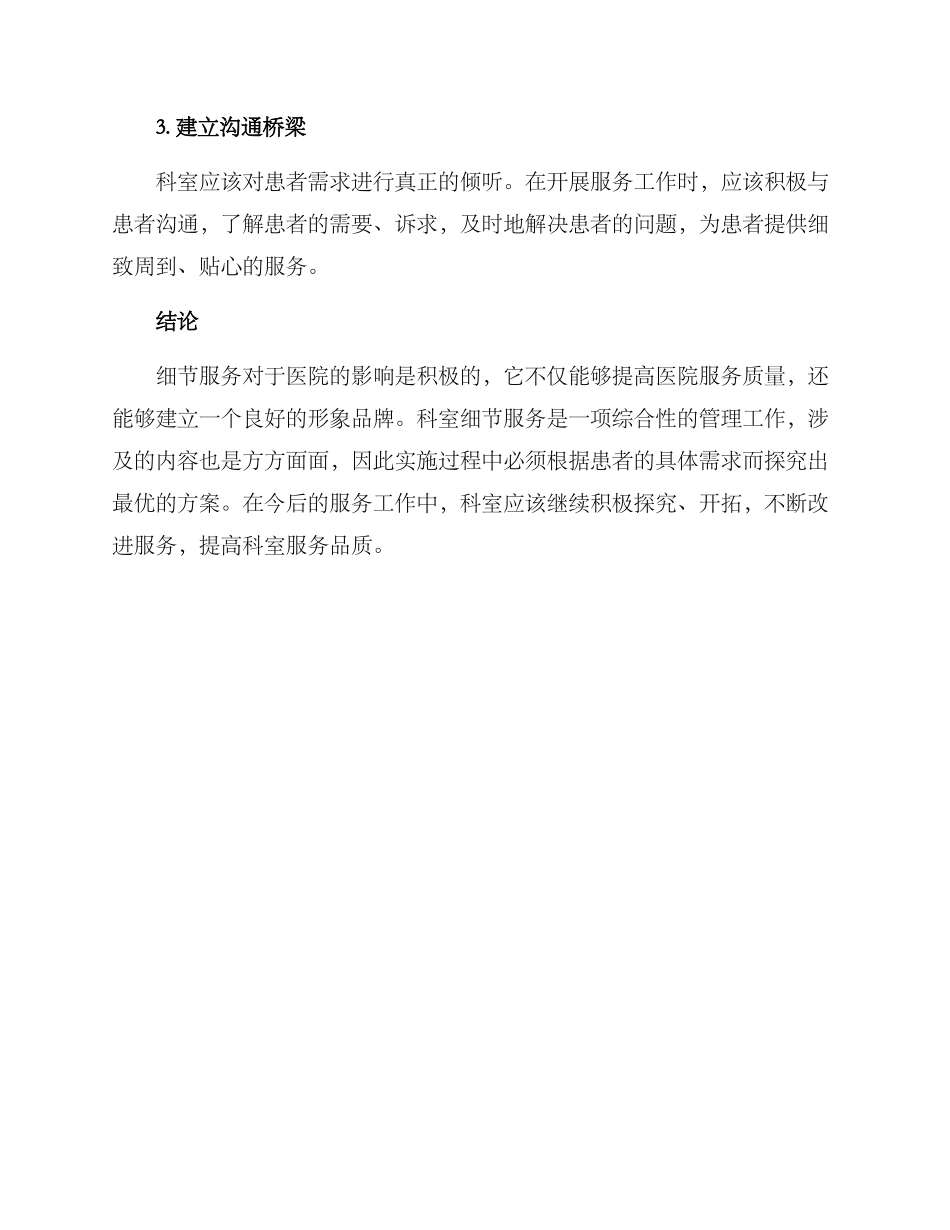 3. 建立沟通桥梁

科室应该对患者需求进行真正的倾听。在开展服务工作时，应该积极与患者沟通，了解患者的需要、诉求，及时地解决患者的问题，为患者提供细致周到、贴心的服务。

结论

细节服务对于医院的影响是积极的，它不仅能够提高医院服务质量，还能够建立一个良好的形象品牌。科室细节服务是一项综合性的管理工作，涉及的内容也是方方面面，因此实施过程中必须根据患者的具体需求而探究出最优的方案。在今后的服务工作中，科室应该继续积极探究、开拓，不断改进服务，提高科室服务品质。